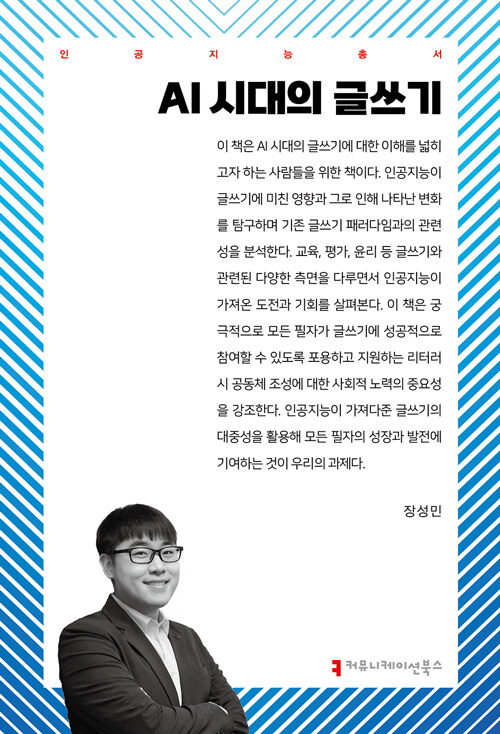 인 공 지 능 총 서

AI 시대의 글쓰기

이 책은 AI 시대의 글쓰기에 대한 이해를 넓히고자 하는 사람들을 위한 책이다. 인공지능이 글쓰기에 미친 영향과 그로 인해 나타난 변화를 탐구하며 기존 글쓰기 패러다임과의 관련성을 분석한다. 교육, 평가, 윤리 등 글쓰기와 관련된 다양한 측면을 다루면서 인공지능이 가져온 도전과 기회를 살펴본다. 이 책은 궁극적으로 모든 필자가 글쓰기에 성공적으로 참여할 수 있도록 포용하고 지원하는 리터러시 공동체 조성에 대한 사회적 노력의 중요성을 강조한다. 인공지능이 가져다준 글쓰기의 대중성을 활용해 모든 필자의 성장과 발전에 기여하는 것이 우리의 과제다.

장성민

커뮤니케이션북스